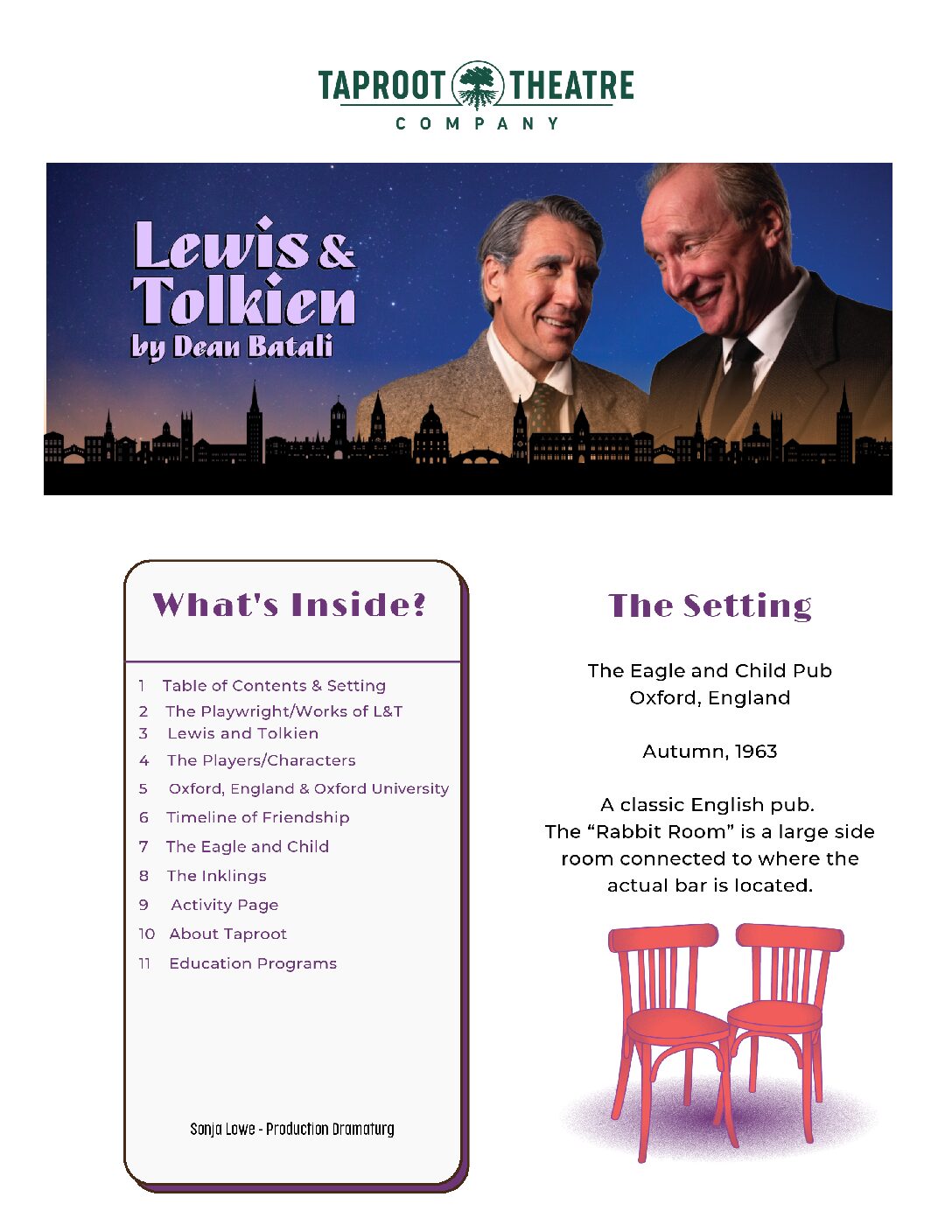 TAPROOT THEATRE
COMPANY

Lewis & Tolkien
by Dean Batali

What's Inside?

1 Table of Contents & Setting
2 The Playwright/Works of L&T
3 Lewis and Tolkien
4 The Players/Characters
5 Oxford, England & Oxford University
6 Timeline of Friendship
7 The Eagle and Child
8 The Inklings
9 Activity Page
10 About Taproot
11 Education Programs

Sonja Lowe - Production Dramaturg

The Setting

The Eagle and Child Pub
Oxford, England

Autumn, 1963

A classic English pub. The “Rabbit Room” is a large side room connected to where the actual bar is located.